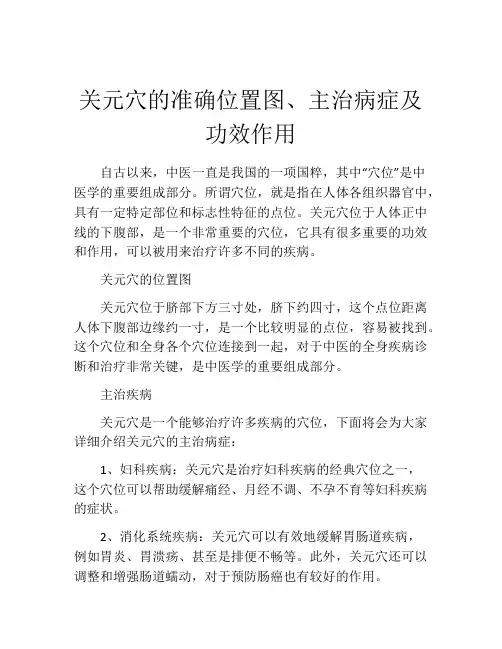 关元穴的准确位置图、主治病症及功效作用

自古以来，中医一直是我国的一项国粹，其中“穴位”是中医学的重要组成部分。所谓穴位，就是指在人体各组织器官中，具有一定特定部位和标志性特征的点位。关元穴位于人体正中线的下腹部，是一个非常重要的穴位，它具有很多重要的功效和作用，可以被用来治疗许多不同的疾病。

关元穴的位置图

关元穴位于脐部下方三寸处，脐下约四寸，这个点位距离人体下腹部边缘约一寸，是一个比较明显的点位，容易被找到。这个穴位和全身各个穴位连接到一起，对于中医的全身疾病诊断和治疗非常关键，是中医学的重要组成部分。

主治疾病

关元穴是一个能够治疗许多疾病的穴位，下面将会为大家详细介绍关元穴的主治病症：

1、妇科疾病：关元穴是治疗妇科疾病的经典穴位之一，这个穴位可以帮助缓解痛经、月经不调、不孕不育等妇科疾病的症状。

2、消化系统疾病：关元穴可以有效地缓解胃肠道疾病，例如胃炎、胃溃疡、甚至是排便不畅等。此外，关元穴还可以调整和增强肠道蠕动，对于预防肠癌也有较好的作用。